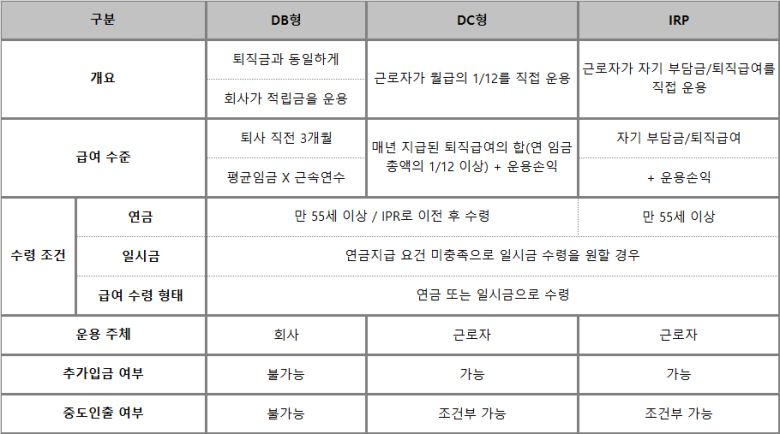 | 구분 |  | DB형 | DC형 | IRP |
|---|---|---|---|---|
| 개요 |  | 퇴직금과 동일하게 회사가 적립금을 운용 | 근로자가 월급의 1/12를 직접 운용 | 근로자가 자기 부담금/퇴직급여를 직접 운용 |
| 급여 수준 |  | 퇴사 직전 3개월 평균임금 X 근속연수 | 매년 지급된 퇴직급여의 합(연 임금 총액의 1/12 이상) + 운용손익 | 자기 부담금/퇴직급여 + 운용손익 |
| 수령 조건 | 연금 | 만 55세 이상 / IPR로 이전 후 수령 |  | 만 55세 이상 |
|  | 일시금 | 연금지급 요건 미충족으로 일시금 수령을 원할 경우 |  |  |
|  | 급여 수령 형태 | 연금 또는 일시금으로 수령 |  |  |
| 운용 주체 |  | 회사 | 근로자 | 근로자 |
| 추가입금 여부 |  | 불가능 | 가능 | 가능 |
| 중도인출 여부 |  | 불가능 | 조건부 가능 | 조건부 가능 |